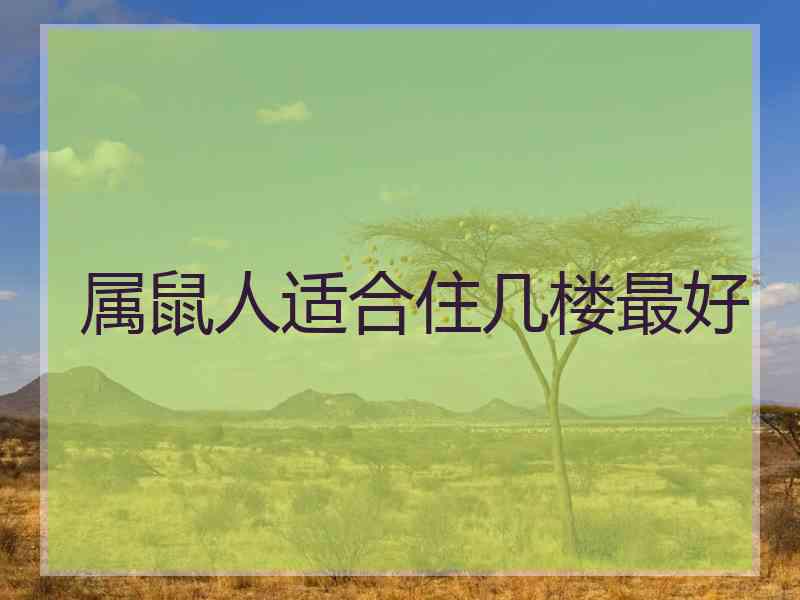 属鼠人适合住几楼最好